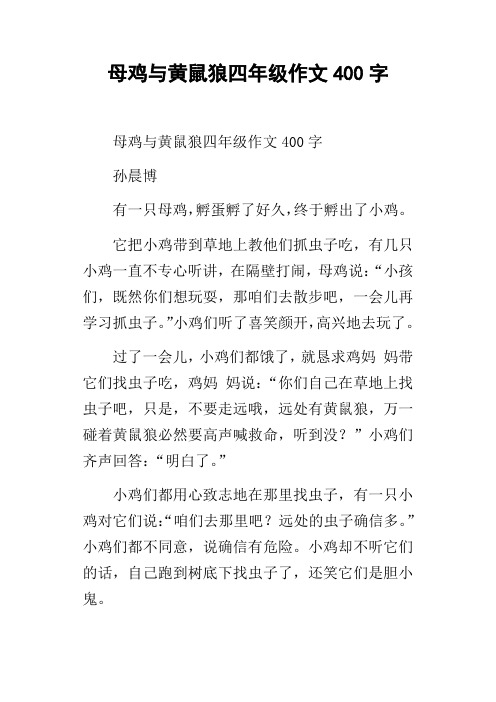 母鸡与黄鼠狼四年级作文 400 字

母鸡与黄鼠狼四年级作文 400 字

孙晨博

有一只母鸡，孵蛋孵了好久，终于孵出了小鸡。

它把小鸡带到草地上教他们抓虫子吃，有几只小鸡一直不专心听讲，在隔壁打闹，母鸡说：“小孩们，既然你们想玩耍，那咱们去散步吧，一会儿再学习抓虫子。”小鸡们听了喜笑颜开，高兴地去玩了。

过了一会儿，小鸡们都饿了，就恳求鸡妈 妈带它们找虫子吃，鸡妈 妈说：“你们自己在草地上找虫子吧，只是，不要走远哦，远处有黄鼠狼，万一碰着黄鼠狼必然要高声喊救命，听到没？”小鸡们齐声回答：“明白了。”

小鸡们都用心致志地在那里找虫子，有一只小鸡对它们说：“咱们去那里吧？远处的虫子确信多。”小鸡们都不同意，说确信有危险。小鸡却不听它们的话，自己跑到树底下找虫子了，还笑它们是胆小鬼。